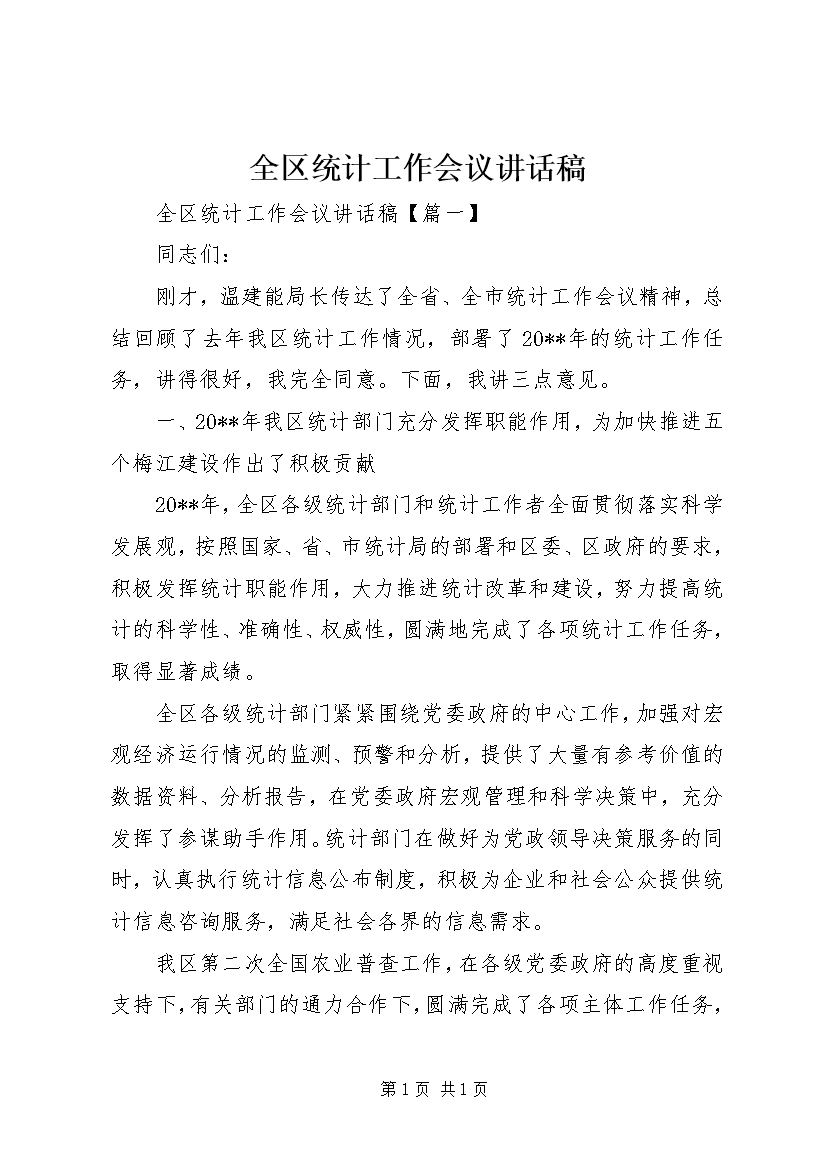 全区统计工作会议讲话稿

全区统计工作会议讲话稿【篇一】

同志们：

刚才，温建能局长传达了全省、全市统计工作会议精神，总结回顾了去年我区统计工作情况，部署了20**年的统计工作任务，讲得很好，我完全同意。下面，我讲三点意见。

一、20**年我区统计部门充分发挥职能作用，为加快推进五个梅江建设作出了积极贡献

20**年，全区各级统计部门和统计工作者全面贯彻落实科学发展观，按照国家、省、市统计局的部署和区委、区政府的要求，积极发挥统计职能作用，大力推进统计改革和建设，努力提高统计的科学性、准确性、权威性，圆满地完成了各项统计工作任务，取得显著成绩。

全区各级统计部门紧紧围绕党委政府的中心工作，加强对宏观经济运行情况的监测、预警和分析，提供了大量有参考价值的数据资料、分析报告，在党委政府宏观管理和科学决策中，充分发挥了参谋助手作用。统计部门在做好为党政领导决策服务的同时，认真执行统计信息公布制度，积极为企业和社会公众提供统计信息咨询服务，满足社会各界的信息需求。

我区第二次全国农业普查工作，在各级党委政府的高度重视支持下，有关部门的通力合作下，圆满完成了各项主体工作任务，

第1页 共1页